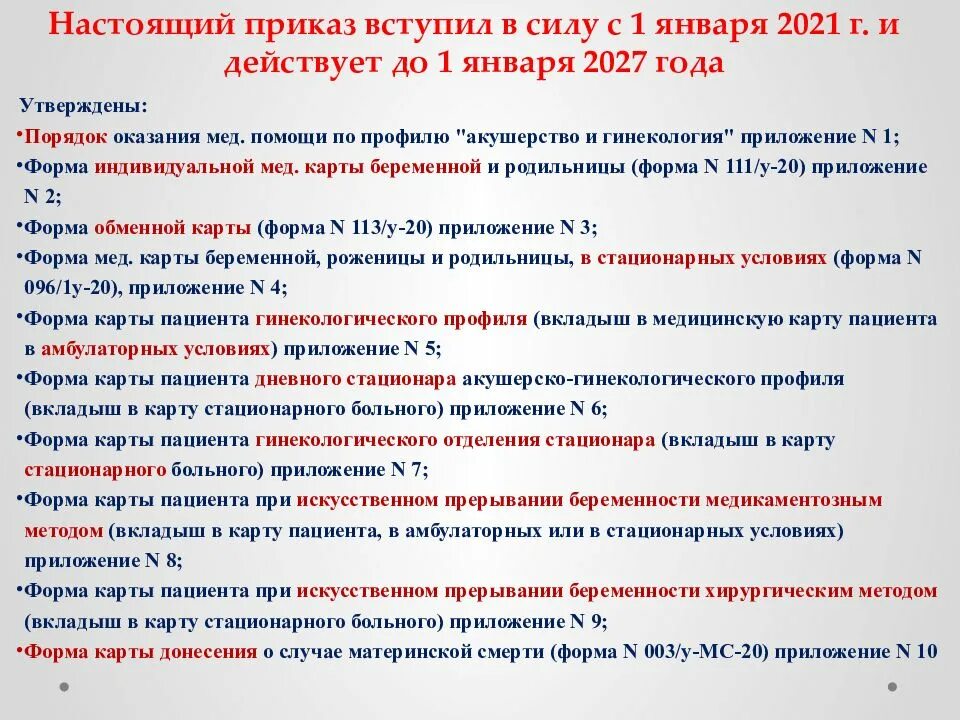 Настоящий приказ вступил в силу с 1 января 2021 г. и действует до 1 января 2027 года

Утверждены:

•Порядок оказания мед. помощи по профилю "акушерство и гинекология" приложение N 1;

•Форма индивидуальной мед. карты беременной и родильницы (форма N 111/у-20) приложение N 2;

•Форма обменной карты (форма N 113/у-20) приложение N 3;

•Форма мед. карты беременной, роженицы и родильницы, в стационарных условиях (форма N 096/1у-20), приложение N 4;

•Форма карты пациента гинекологического профиля (вкладыш в медицинскую карту пациента в амбулаторных условиях) приложение N 5;

•Форма карты пациента дневного стационара акушерско-гинекологического профиля (вкладыш в карту стационарного больного) приложение N 6;

•Форма карты пациента гинекологического отделения стационара (вкладыш в карту стационарного больного) приложение N 7;

•Форма карты пациента при искусственном прерывании беременности медикаментозным методом (вкладыш в карту пациента, в амбулаторных или в стационарных условиях) приложение N 8;

•Форма карты пациента при искусственном прерывании беременности хирургическим методом (вкладыш в карту стационарного больного) приложение N 9;

•Форма карты донесения о случае материнской смерти (форма N 003/у-МС-20) приложение N 10